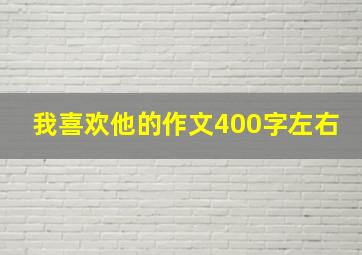 我喜欢他的作文400字左右